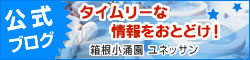 公式
ブログ

タイムリーな
情報をおとどけ！

箱根小涌園 ユネッサン